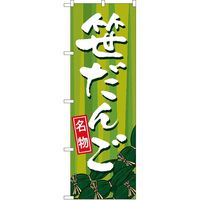 笹だんご

名物